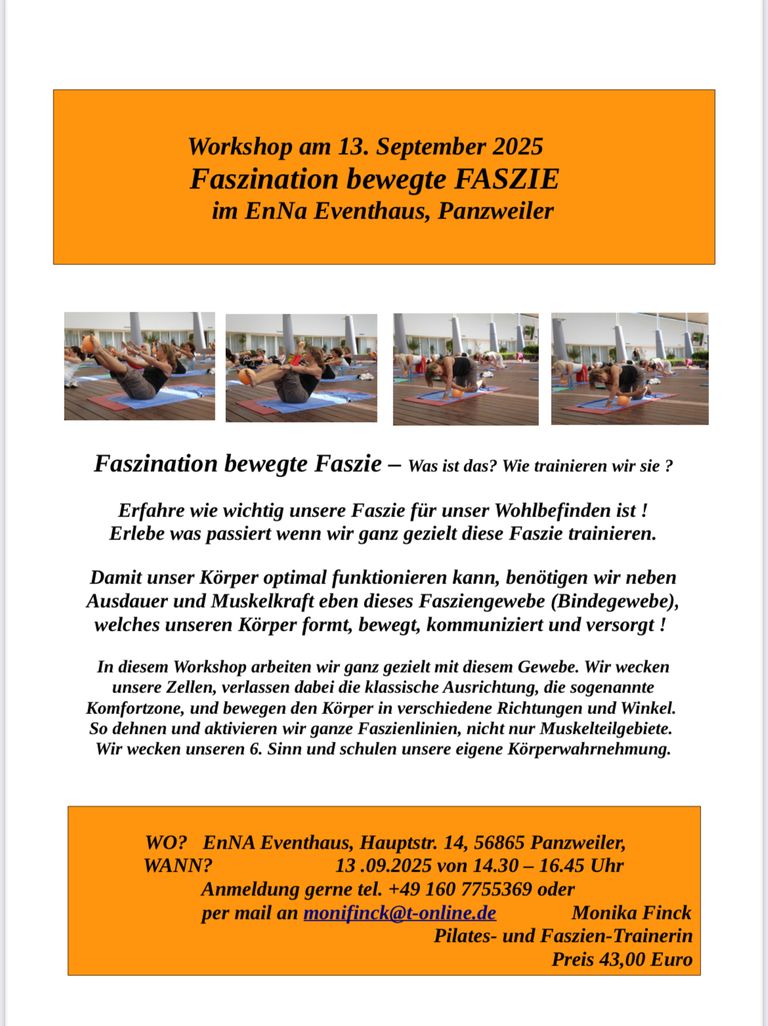 Workshop am 13. September 2025
Faszination bewegte FASZIE
im EnNa Eventhaus, Panzweiler

Faszination bewegte Faszie – Was ist das? Wie trainieren wir sie ?

Erfahre wie wichtig unsere Faszie für unser Wohlbefinden ist !
Erlebe was passiert wenn wir ganz gezielt diese Faszie trainieren.

Damit unser Körper optimal funktionieren kann, benötigen wir neben Ausdauer und Muskelkraft eben dieses Fasziengewebe (Bindegewebe), welches unseren Körper formt, bewegt, kommuniziert und versorgt !

In diesem Workshop arbeiten wir ganz gezielt mit diesem Gewebe. Wir wecken unsere Zellen, verlassen dabei die klassische Ausrichtung, die sogenannte Komfortzone, und bewegen den Körper in verschiedene Richtungen und Winkel. So dehnen und aktivieren wir ganze Faszienlinien, nicht nur Muskelteilgebiete. Wir wecken unseren 6. Sinn und schulen unsere eigene Körperwahrnehmung.

WO? EnNA Eventhaus, Hauptstr. 14, 56865 Panzweiler,
WANN? 13 .09.2025 von 14.30 – 16.45 Uhr
Anmeldung gerne tel. +49 160 7755369 oder
per mail an monifinck@t-online.de Monika Finck
Pilates- und Faszien-Trainerin
Preis 43,00 Euro